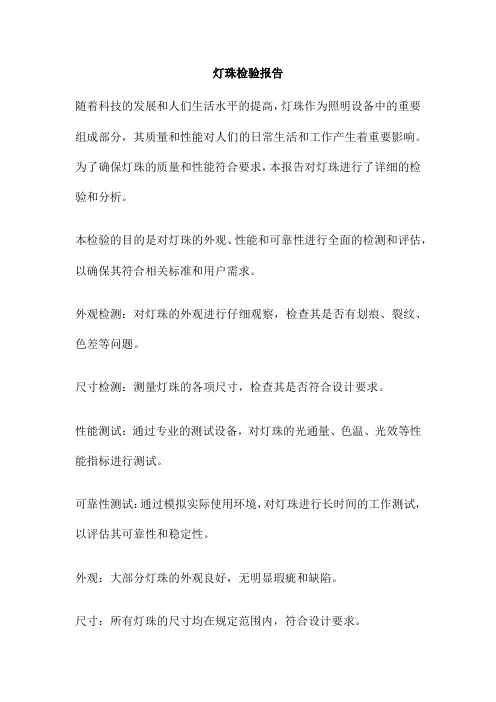 灯珠检验报告

随着科技的发展和人们生活水平的提高，灯珠作为照明设备中的重要组成部分，其质量和性能对人们的日常生活和工作产生着重要影响。为了确保灯珠的质量和性能符合要求，本报告对灯珠进行了详细的检验和分析。

本检验的目的是对灯珠的外观、性能和可靠性进行全面的检测和评估，以确保其符合相关标准和用户需求。

外观检测：对灯珠的外观进行仔细观察，检查其是否有划痕、裂纹、色差等问题。

尺寸检测：测量灯珠的各项尺寸，检查其是否符合设计要求。

性能测试：通过专业的测试设备，对灯珠的光通量、色温、光效等性能指标进行测试。

可靠性测试：通过模拟实际使用环境，对灯珠进行长时间的工作测试，以评估其可靠性和稳定性。

外观：大部分灯珠的外观良好，无明显瑕疵和缺陷。

尺寸：所有灯珠的尺寸均在规定范围内，符合设计要求。